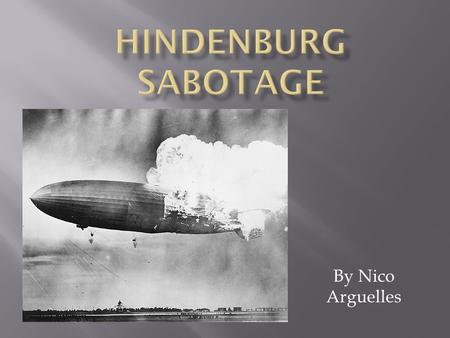 HINDENBURG SABOTAGE

By Nico Arguelles